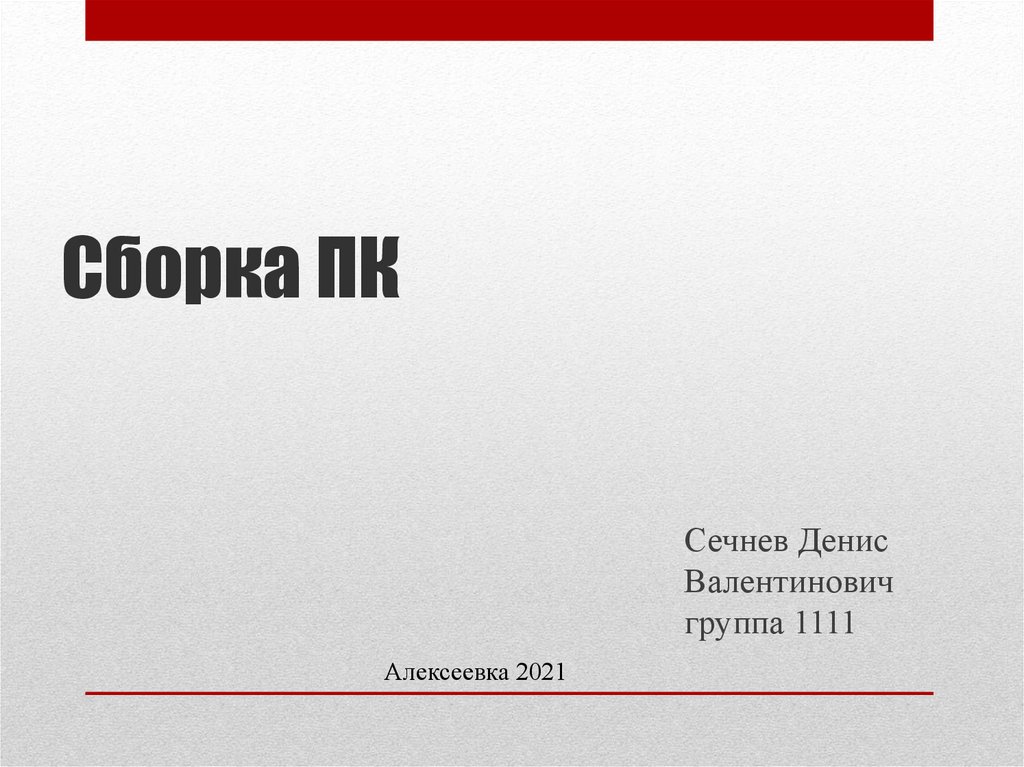 Сборка ПК

Сечнев Денис
Валентинович
группа 1111

Алексеевка 2021